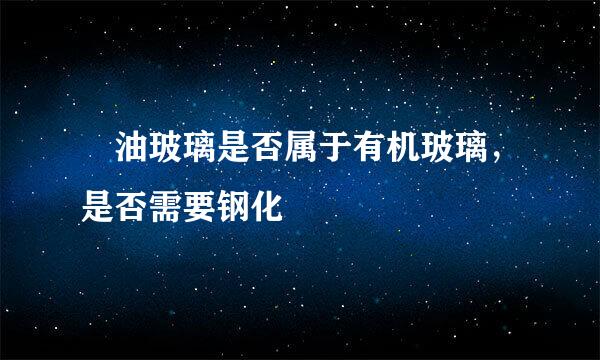 油玻璃是否属于有机玻璃，是否需要钢化